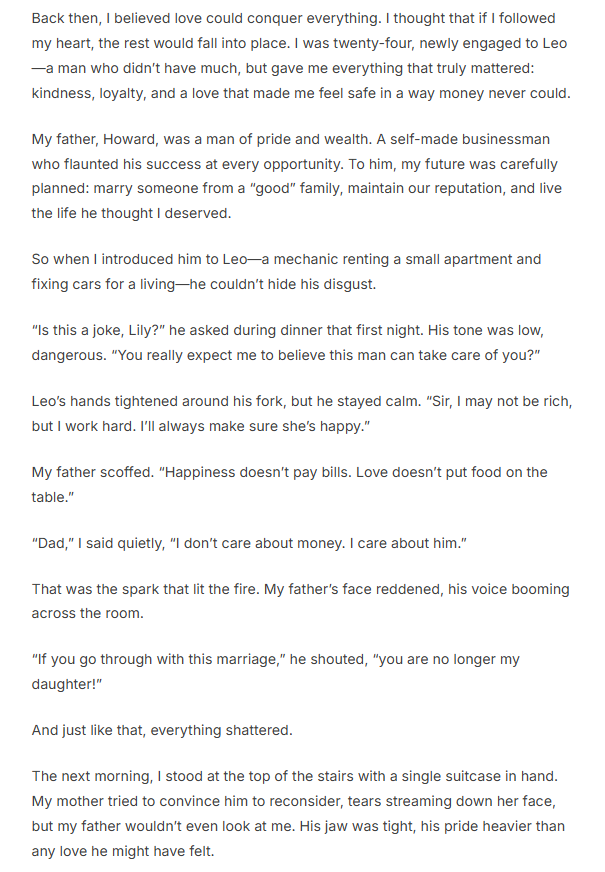 Back then, I believed love could conquer everything. I thought that if I followed my heart, the rest would fall into place. I was twenty-four, newly engaged to Leo—a man who didn't have much, but gave me everything that truly mattered: kindness, loyalty, and a love that made me feel safe in a way money never could.

My father, Howard, was a man of pride and wealth. A self-made businessman who flaunted his success at every opportunity. To him, my future was carefully planned: marry someone from a "good" family, maintain our reputation, and live the life he thought I deserved.

So when I introduced him to Leo—a mechanic renting a small apartment and fixing cars for a living—he couldn't hide his disgust.

"Is this a joke, Lily?" he asked during dinner that first night. His tone was low, dangerous. "You really expect me to believe this man can take care of you?"

Leo's hands tightened around his fork, but he stayed calm. "Sir, I may not be rich, but I work hard. I'll always make sure she's happy."

My father scoffed. "Happiness doesn't pay bills. Love doesn't put food on the table."

"Dad," I said quietly, "I don't care about money. I care about him."

That was the spark that lit the fire. My father's face reddened, his voice booming across the room.

"If you go through with this marriage," he shouted, "you are no longer my daughter!"

And just like that, everything shattered.

The next morning, I stood at the top of the stairs with a single suitcase in hand. My mother tried to convince him to reconsider, tears streaming down her face, but my father wouldn't even look at me. His jaw was tight, his pride heavier than any love he might have felt.